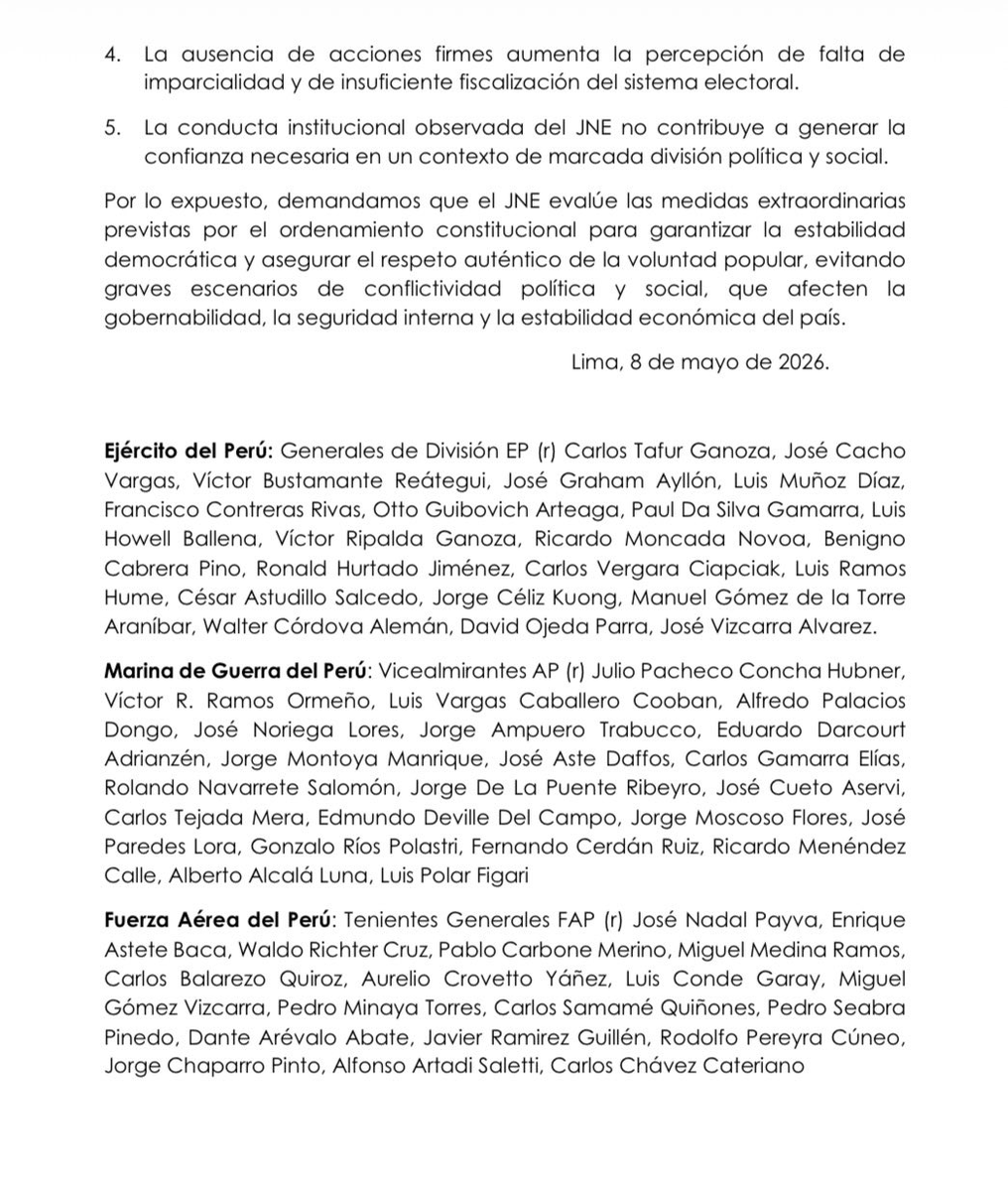 4. La ausencia de acciones firmes aumenta la percepción de falta de imparcialidad y de insuficiente fiscalización del sistema electoral.

5. La conducta institucional observada del JNE no contribuye a generar la confianza necesaria en un contexto de marcada división política y social.

Por lo expuesto, demandamos que el JNE evalúe las medidas extraordinarias previstas por el ordenamiento constitucional para garantizar la estabilidad democrática y asegurar el respeto auténtico de la voluntad popular, evitando graves escenarios de conflictividad política y social, que afecten la gobernabilidad, la seguridad interna y la estabilidad económica del país.

Lima, 8 de mayo de 2026.

**Ejército del Perú:** Generales de División EP (r) Carlos Tafur Ganoza, José Cacho Vargas, Víctor Bustamante Reátegui, José Graham Ayllón, Luis Muñoz Díaz, Francisco Contreras Rivas, Otto Guibovich Arteaga, Paul Da Silva Gamarra, Luis Howell Ballena, Víctor Ripalda Ganoza, Ricardo Moncada Novoa, Benigno Cabrera Pino, Ronald Hurtado Jiménez, Carlos Vergara Ciapciak, Luis Ramos Hume, César Astudillo Salcedo, Jorge Céliz Kuong, Manuel Gómez de la Torre Araníbar, Walter Córdova Alemán, David Ojeda Parra, José Vizcarra Alvarez.

**Marina de Guerra del Perú**: Vicealmirantes AP (r) Julio Pacheco Concha Hubner, Víctor R. Ramos Ormeño, Luis Vargas Caballero Cooban, Alfredo Palacios Dongo, José Noriega Lores, Jorge Ampuero Trabucco, Eduardo Darcourt Adrianzén, Jorge Montoya Manrique, José Aste Daffos, Carlos Gamarra Elías, Rolando Navarrete Salomón, Jorge De La Puente Ribeyro, José Cueto Aservi, Carlos Tejada Mera, Edmundo Deville Del Campo, Jorge Moscoso Flores, José Paredes Lora, Gonzalo Ríos Polastri, Fernando Cerdán Ruiz, Ricardo Menéndez Calle, Alberto Alcalá Luna, Luis Polar Figari

**Fuerza Aérea del Perú**: Tenientes Generales FAP (r) José Nadal Payva, Enrique Astete Baca, Waldo Richter Cruz, Pablo Carbone Merino, Miguel Medina Ramos, Carlos Balarezo Quiroz, Aurelio Crovetto Yáñez, Luis Conde Garay, Miguel Gómez Vizcarra, Pedro Minaya Torres, Carlos Samamé Quiñones, Pedro Seabra Pinedo, Dante Arévalo Abate, Javier Ramirez Guillén, Rodolfo Pereyra Cúneo, Jorge Chaparro Pinto, Alfonso Artadi Saletti, Carlos Chávez Cateriano